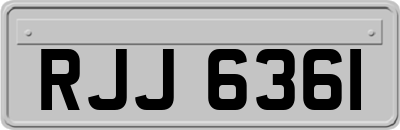 RJJ 6361